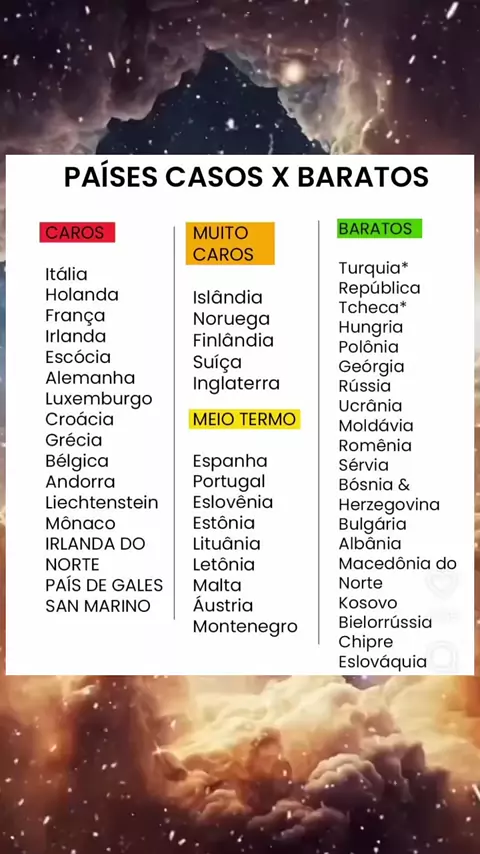 PAÍSES CASOS X BARATOS

CAROS

Itália
Holanda
França
Irlanda
Escócia
Alemanha
Luxemburgo
Croácia
Grécia
Bélgica
Andorra
Liechtenstein
Mônaco
IRLANDA DO NORTE
PAÍS DE GALES
SAN MARINO

MUITO CAROS

Islândia
Noruega
Finlândia
Suíça
Inglaterra

MEIO TERMO

Espanha
Portugal
Eslovênia
Estônia
Lituânia
Letônia
Malta
Áustria
Montenegro

BARATOS

Turquia*
República Tcheca*
Hungria
Polônia
Geórgia
Rússia
Ucrânia
Moldávia
Romênia
Sérvia
Bósnia & Herzegovina
Bulgária
Albânia
Macedônia do Norte
Kosovo
Bielorrússia
Chipre
Eslováquia